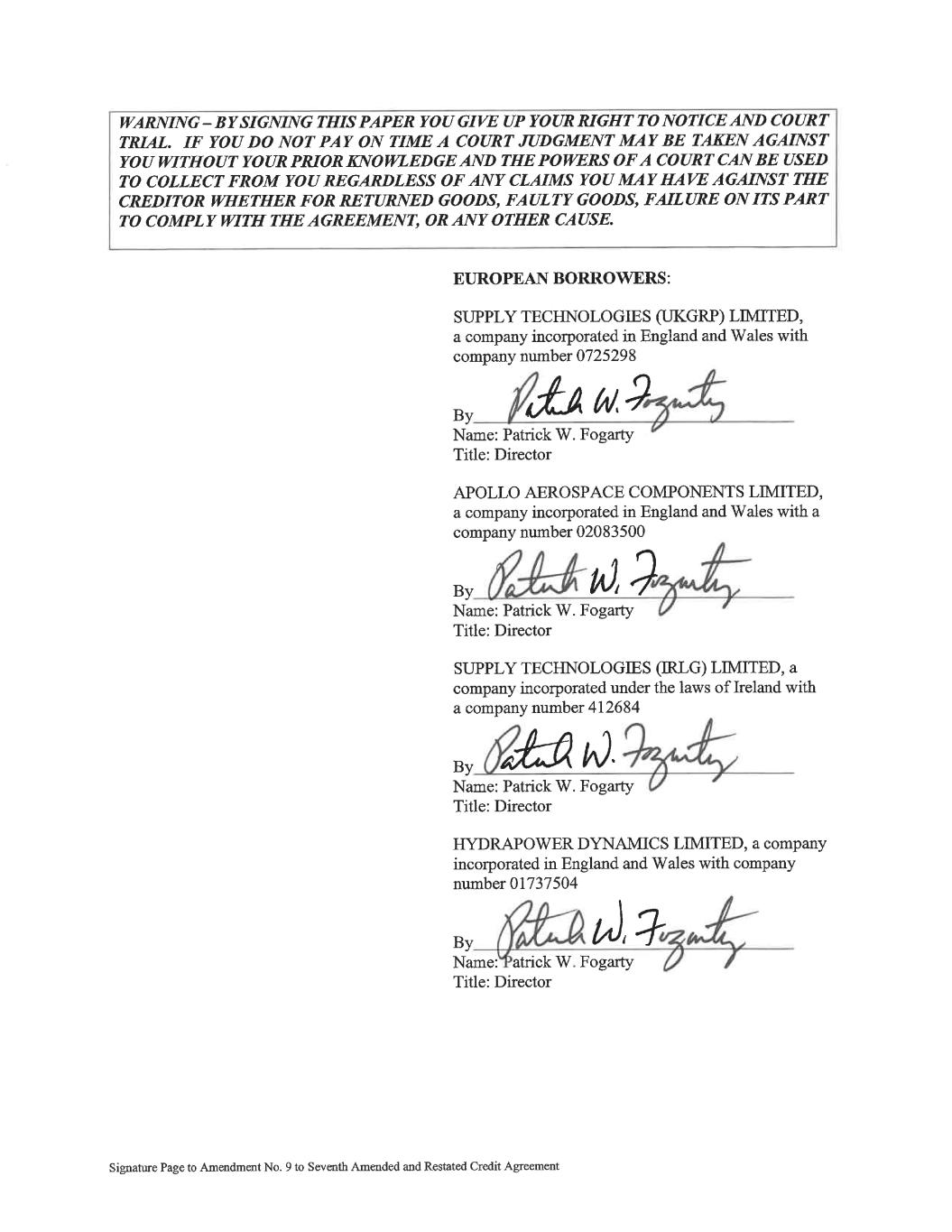 WARNING – BY SIGNING THIS PAPER YOU GIVE UP YOUR RIGHT TO NOTICE AND COURT TRIAL. IF YOU DO NOT PAY ON TIME A COURT JUDGMENT MAY BE TAKEN AGAINST YOU WITHOUT YOUR PRIOR KNOWLEDGE AND THE POWERS OF A COURT CAN BE USED TO COLLECT FROM YOU REGARDLESS OF ANY CLAIMS YOU MAY HAVE AGAINST THE CREDITOR WHETHER FOR RETURNED GOODS, FAULTY GOODS, FAILURE ON ITS PART TO COMPLY WITH THE AGREEMENT, OR ANY OTHER CAUSE.

EUROPEAN BORROWERS:

SUPPLY TECHNOLOGIES (UKGRP) LIMITED, a company incorporated in England and Wales with company number 0725298

By Patrick W. Fogarty
Name: Patrick W. Fogarty
Title: Director

APOLLO AEROSPACE COMPONENTS LIMITED, a company incorporated in England and Wales with a company number 02083500

By Patrick W. Fogarty
Name: Patrick W. Fogarty
Title: Director

SUPPLY TECHNOLOGIES (IRLG) LIMITED, a company incorporated under the laws of Ireland with a company number 412684

By Patrick W. Fogarty
Name: Patrick W. Fogarty
Title: Director

HYDRAPOWER DYNAMICS LIMITED, a company incorporated in England and Wales with company number 01737504

By Patrick W. Fogarty
Name: Patrick W. Fogarty
Title: Director

Signature Page to Amendment No. 9 to Seventh Amended and Restated Credit Agreement